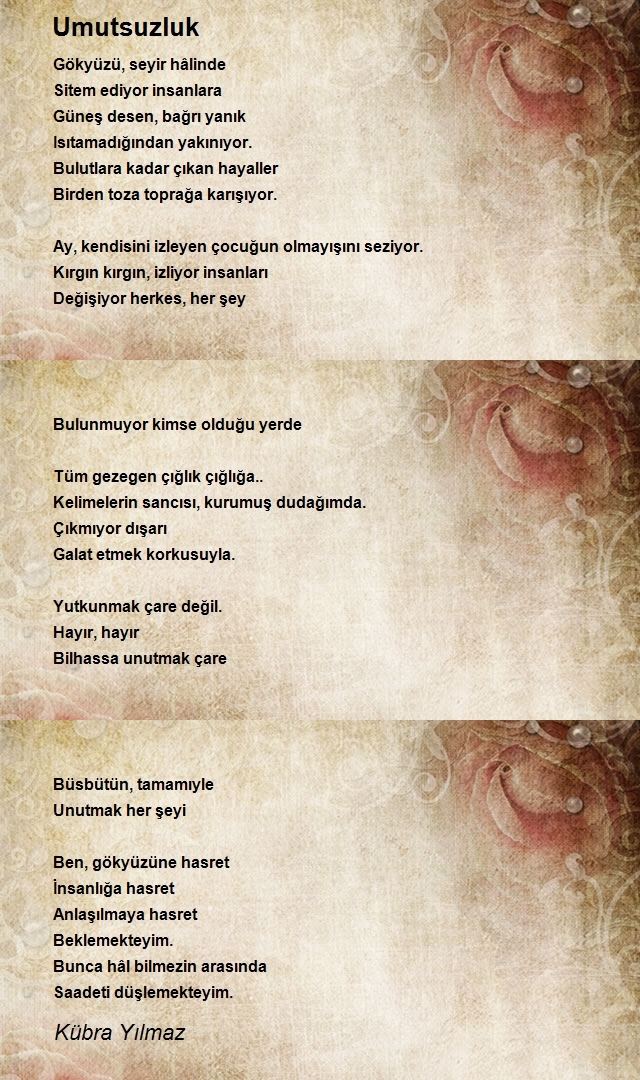 Umutsuzluk

Gökyüzü, seyir hâlinde
Sitem ediyor insanlara
Güneş desen, bağrı yanık
Isıtamadığından yakınıyor.
Bulutlara kadar çıkan hayaller
Birden toza toprağa karışıyor.

Ay, kendisini izleyen çocuğun olmayışını seziyor.
Kırgın kırgın, izliyor insanları
Değişiyor herkes, her şey

Bulunmuyor kimse olduğu yerde

Tüm gezegen çığlık çığlığa..
Kelimelerin sancısı, kurumuş dudağımda.
Çıkmıyor dışarı
Galat etmek korkusuyla.

Yutkunmak çare değil.
Hayır, hayır
Bilhassa unutmak çare

Büsbütün, tamamıyle
Unutmak her şeyi

Ben, gökyüzüne hasret
İnsanlığa hasret
Anlaşılmaya hasret
Beklemekteyim.
Bunca hâl bilmezin arasında
Saadeti düşlemekteyim.

Kübra Yılmaz